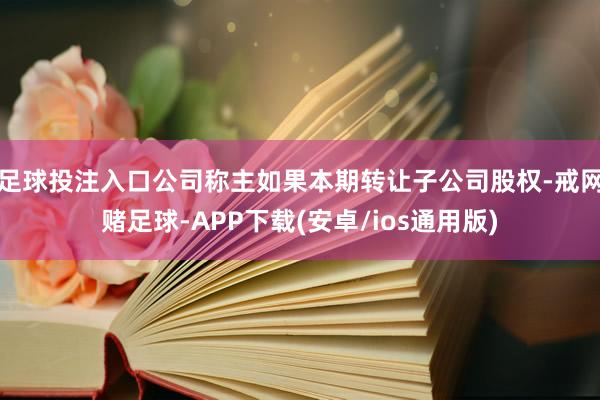 足球投注入口公司称主如果本期转让子公司股权-戒网赌足球-APP下载(安卓/ios通用版)